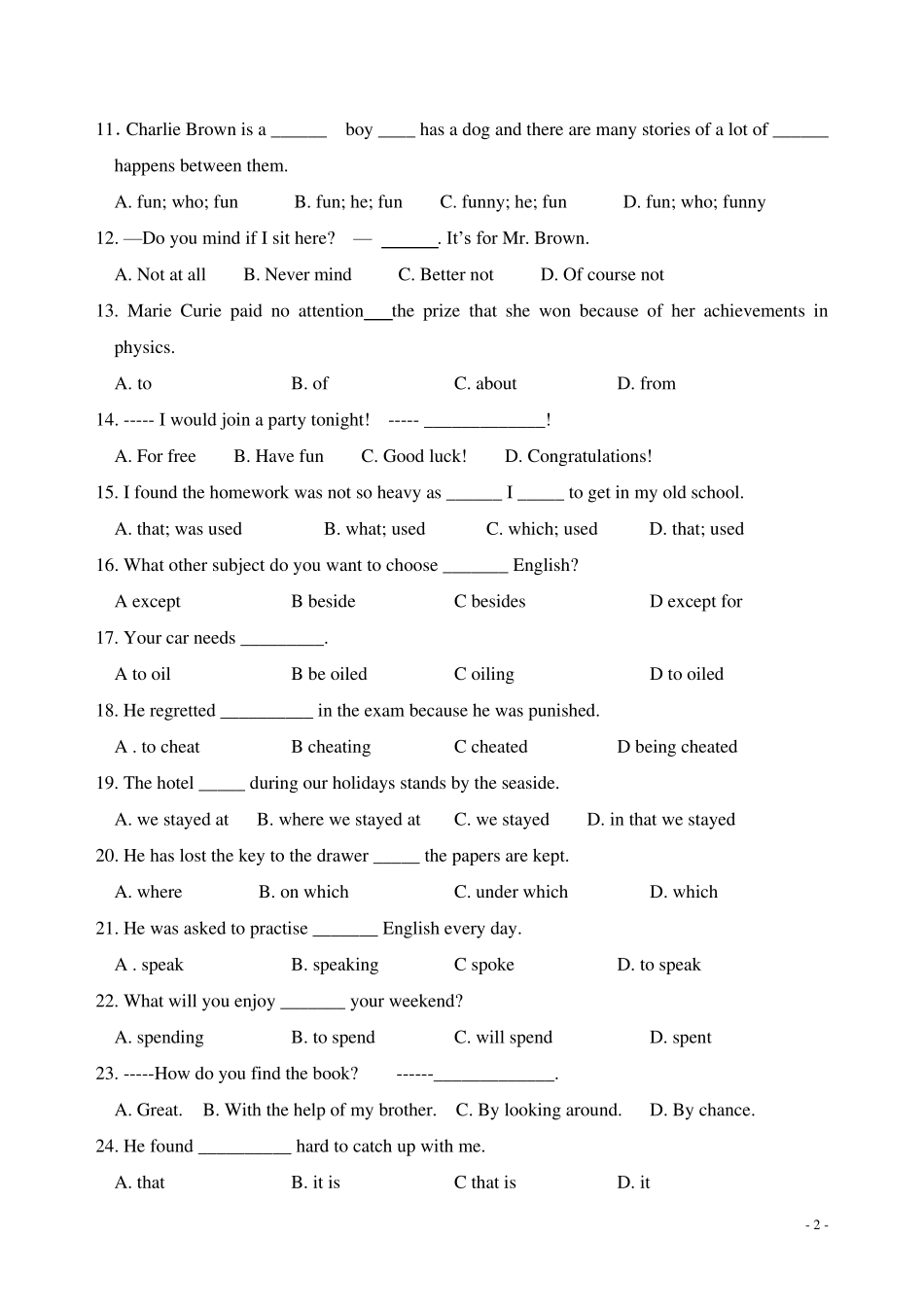 11. Charlie Brown is a ______ boy ____ has a dog and there are many stories of a lot of ______ happens between them.

A. fun; who; fun B. fun; he; fun C. funny; he; fun D. fun; who; funny

12. —Do you mind if I sit here? — ______. It's for Mr. Brown.

A. Not at all B. Never mind C. Better not D. Of course not

13. Marie Curie paid no attention___the prize that she won because of her achievements in physics.

A. to B. of C. about D. from

14. ----- I would join a party tonight! ----- _____________!

A. For free B. Have fun C. Good luck! D. Congratulations!

15. I found the homework was not so heavy as ______ I _____ to get in my old school.

A. that; was used B. what; used C. which; used D. that; used

16. What other subject do you want to choose _______ English?

A except B beside C besides D except for

17. Your car needs _________.

A to oil B be oiled C oiling D to oiled

18. He regretted __________ in the exam because he was punished.

A . to cheat B cheating C cheated D being cheated

19. The hotel _____ during our holidays stands by the seaside.

A. we stayed at B. where we stayed at C. we stayed D. in that we stayed

20. He has lost the key to the drawer _____ the papers are kept.

A. where B. on which C. under which D. which

21. He was asked to practise _______ English every day.

A . speak B. speaking C spoke D. to speak

22. What will you enjoy _______ your weekend?

A. spending B. to spend C. will spend D. spent

23. -----How do you find the book? ------_____________.

A. Great. B. With the help of my brother. C. By looking around. D. By chance.

24. He found __________ hard to catch up with me.

A. that B. it is C that is D. it

- 2 -